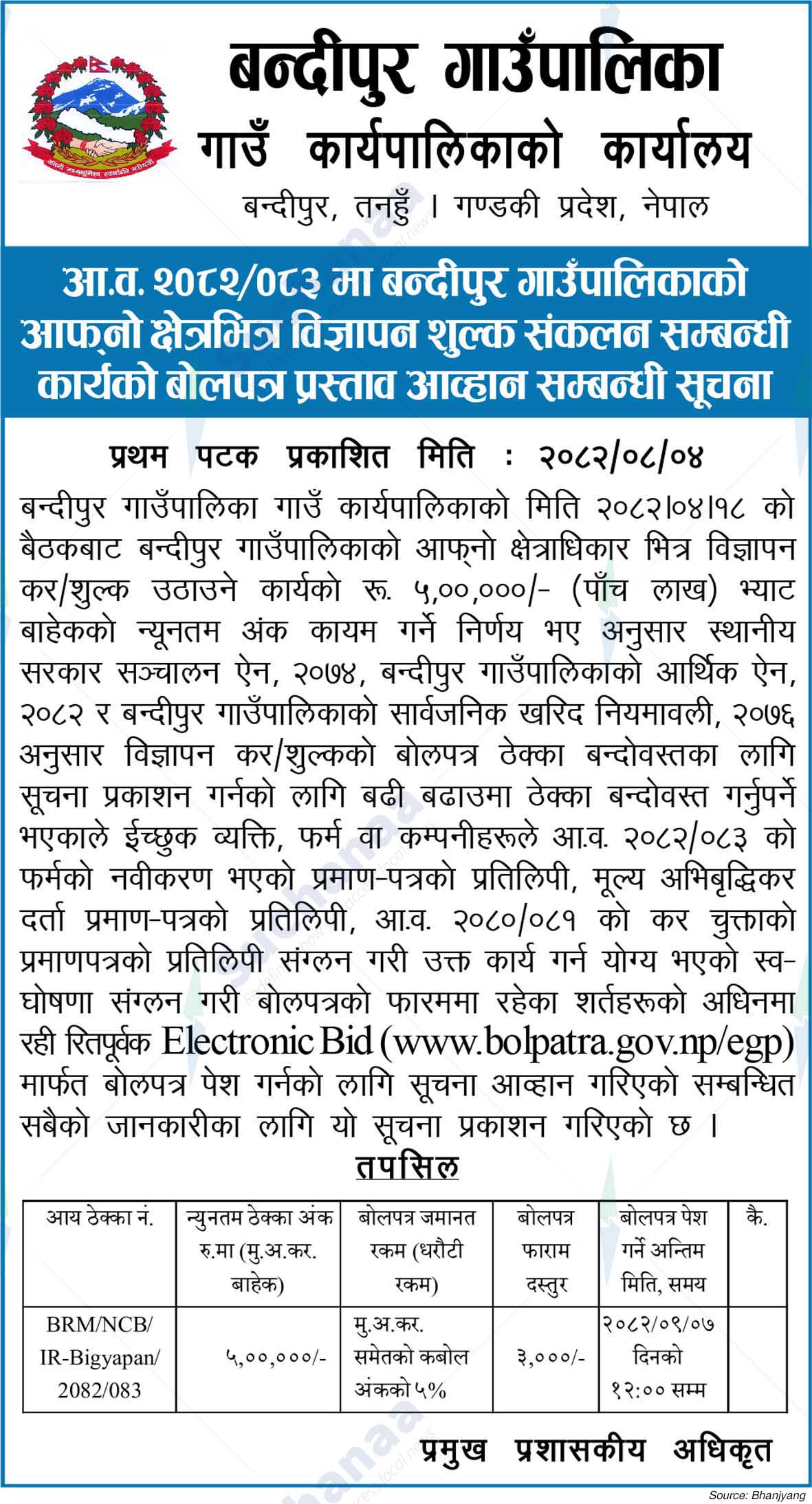 बन्दीपुर गाउँपालिका
गाउँ कार्यपालिकाको कार्यालय
बन्दीपुर, तनहुँ । गण्डकी प्रदेश, नेपाल

आ.व. २०८२/०८३ मा बन्दीपुर गाउँपालिकाको आफ्नो क्षेत्रभित्र विज्ञापन शुल्क संकलन सम्बन्धी कार्यको बोलपत्र प्रस्ताव आव्हान सम्बन्धी सूचना

प्रथम पटक प्रकाशित मिति : २०८२/०८/०४

बन्दीपुर गाउँपालिका गाउँ कार्यपालिकाको मिति २०८२।०४।१८ को बैठकबाट बन्दीपुर गाउँपालिकाको आफ्नो क्षेत्राधिकार भित्र विज्ञापन कर/शुल्क उठाउने कार्यको रू. ५,००,०००/- (पाँच लाख) भ्याट बाहेकको न्यूनतम अंक कायम गर्ने निर्णय भए अनुसार स्थानीय सरकार सञ्चालन ऐन, २०७४, बन्दीपुर गाउँपालिकाको आर्थिक ऐन, २०८२ र बन्दीपुर गाउँपालिकाको सार्वजनिक खरिद नियमावली, २०७६ अनुसार विज्ञापन कर/शुल्कको बोलपत्र ठेक्का बन्दोवस्तका लागि सूचना प्रकाशन गर्नको लागि बढी बढाउमा ठेक्का बन्दोवस्त गर्नुपर्ने भएकाले ईच्छुक व्यक्ति, फर्म वा कम्पनीहरूले आ.व. २०८२/०८३ को फर्मको नवीकरण भएको प्रमाण-पत्रको प्रतिलिपी, मूल्य अभिबृद्धिकर दर्ता प्रमाण-पत्रको प्रतिलिपी, आ.व. २०८०/०८१ को कर चुक्ताको प्रमाणपत्रको प्रतिलिपी संग्लन गरी उक्त कार्य गर्न योग्य भएको स्व-घोषणा संग्लन गरी बोलपत्रको फारममा रहेका शर्तहरूको अधिनमा रही रितपूर्वक Electronic Bid (www.bolpatra.gov.np/egp) मार्फत बोलपत्र पेश गर्नको लागि सूचना आव्हान गरिएको सम्बन्धित सबैको जानकारीका लागि यो सूचना प्रकाशन गरिएको छ ।

तपसिल

| आय ठेक्का नं. | न्युनतम ठेक्का अंक रु.मा (मु.अ.कर. बाहेक) | बोलपत्र जमानत रकम (धरौटी रकम) | बोलपत्र फाराम दस्तुर | बोलपत्र पेश गर्ने अन्तिम मिति, समय | कै. |
|---|---|---|---|---|---|
| BRM/NCB/ IR-Bigyapan/ 2082/083 | ५,००,०००/- | मु.अ.कर. समेतको कबोल अंकको ५% | ३,०००/- | २०८२/०९/०७ दिनको १२:०० सम्म | |

प्रमुख प्रशासकीय अधिकृत

Source: Bhanjyang